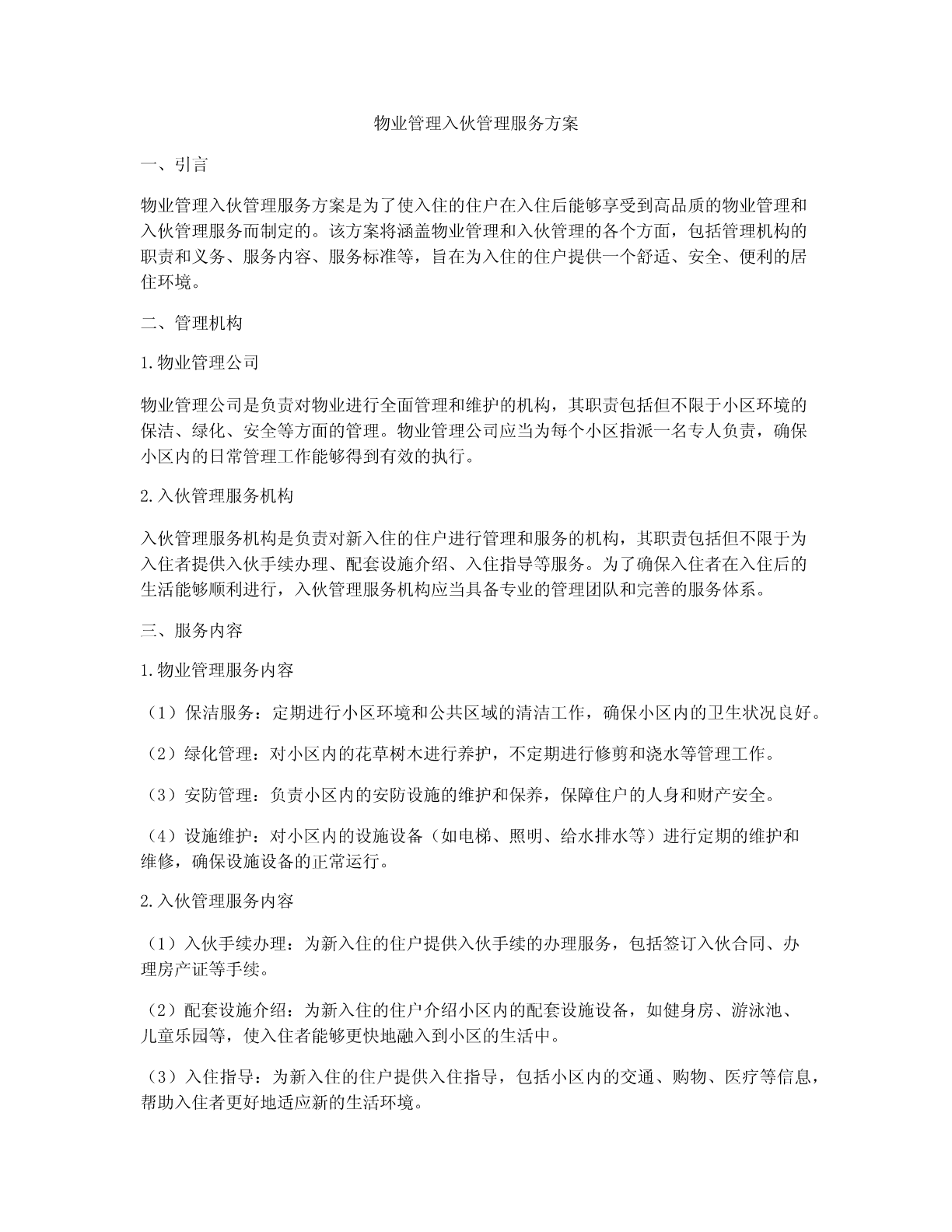 物业管理入伙管理服务方案

一、引言

物业管理入伙管理服务方案是为了使入住的住户在入住后能够享受到高品质的物业管理和入伙管理服务而制定的。该方案将涵盖物业管理和入伙管理的各个方面，包括管理机构的职责和义务、服务内容、服务标准等，旨在为入住的住户提供一个舒适、安全、便利的居住环境。

二、管理机构

1.物业管理公司

物业管理公司是负责对物业进行全面管理和维护的机构，其职责包括但不限于小区环境的保洁、绿化、安全等方面的管理。物业管理公司应当为每个小区指派一名专人负责，确保小区内的日常管理工作能够得到有效的执行。

2.入伙管理服务机构

入伙管理服务机构是负责对新入住的住户进行管理和服务的机构，其职责包括但不限于为入住者提供入伙手续办理、配套设施介绍、入住指导等服务。为了确保入住者在入住后的生活能够顺利进行，入伙管理服务机构应当具备专业的管理团队和完善的服务体系。

三、服务内容

1.物业管理服务内容

（1）保洁服务：定期进行小区环境和公共区域的清洁工作，确保小区内的卫生状况良好。

（2）绿化管理：对小区内的花草树木进行养护，不定期进行修剪和浇水等管理工作。

（3）安防管理：负责小区内的安防设施的维护和保养，保障住户的人身和财产安全。

（4）设施维护：对小区内的设施设备（如电梯、照明、给水排水等）进行定期的维护和维修，确保设施设备的正常运行。

2.入伙管理服务内容

（1）入伙手续办理：为新入住的住户提供入伙手续的办理服务，包括签订入伙合同、办理房产证等手续。

（2）配套设施介绍：为新入住的住户介绍小区内的配套设施设备，如健身房、游泳池、儿童乐园等，使入住者能够更快地融入到小区的生活中。

（3）入住指导：为新入住的住户提供入住指导，包括小区内的交通、购物、医疗等信息，帮助入住者更好地适应新的生活环境。